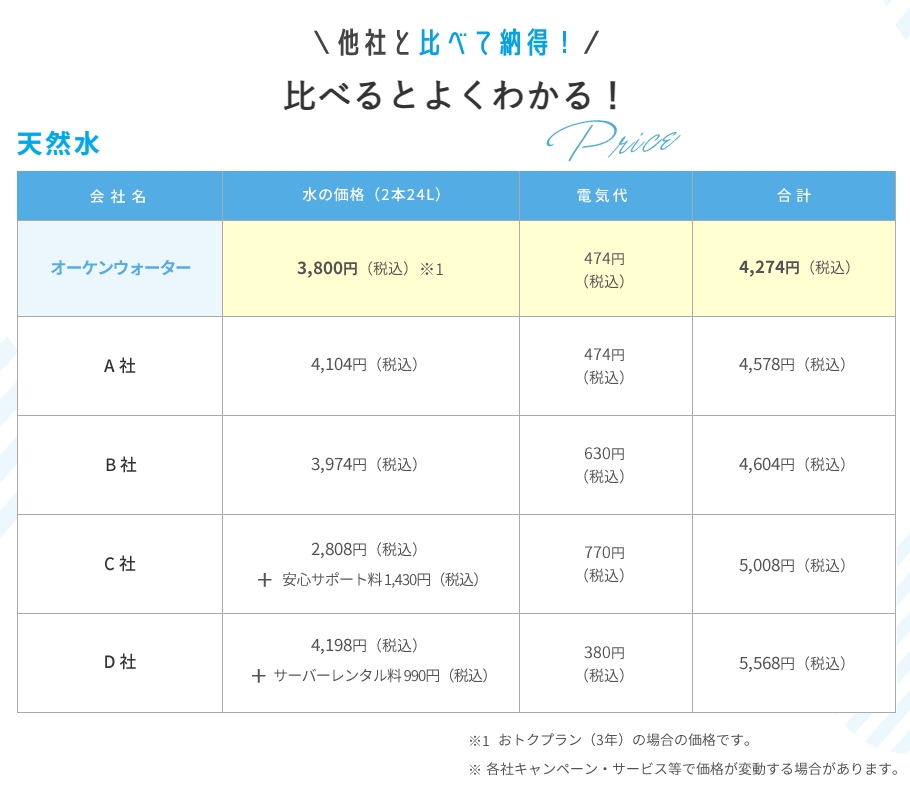 \ 他社と比べて納得！ /

比べるとよくわかる！

天然水

Price

| 会社名 | 水の価格（2本24L） | 電気代 | 合計 |
|---|---|---|---|
| オーケンウォーター | 3,800円（税込）※1 | 474円（税込） | 4,274円（税込） |
| A社 | 4,104円（税込） | 474円（税込） | 4,578円（税込） |
| B社 | 3,974円（税込） | 630円（税込） | 4,604円（税込） |
| C社 | 2,808円（税込）＋ 安心サポート料1,430円（税込） | 770円（税込） | 5,008円（税込） |
| D社 | 4,198円（税込）＋ サーバーレンタル料990円（税込） | 380円（税込） | 5,568円（税込） |

※1 おトクプラン（3年）の場合の価格です。

※ 各社キャンペーン・サービス等で価格が変動する場合があります。